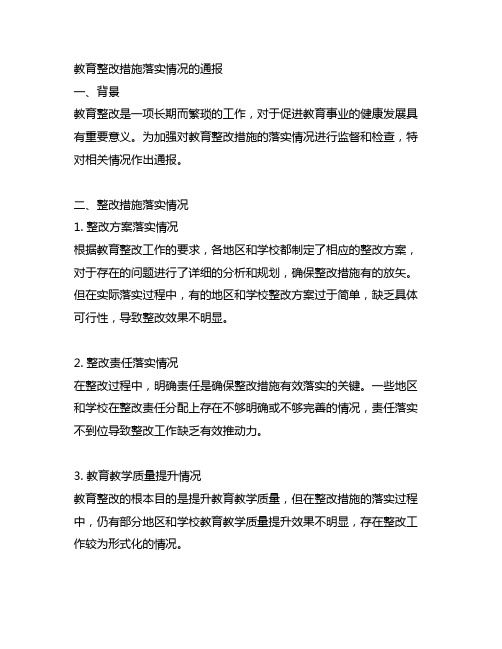 教育整改措施落实情况的通报
一、背景
教育整改是一项长期而繁琐的工作，对于促进教育事业的健康发展具有重要意义。为加强对教育整改措施的落实情况进行监督和检查，特对相关情况作出通报。

二、整改措施落实情况
1. 整改方案落实情况
根据教育整改工作的要求，各地区和学校都制定了相应的整改方案，对于存在的问题进行了详细的分析和规划，确保整改措施有的放矢。但在实际落实过程中，有的地区和学校整改方案过于简单，缺乏具体可行性，导致整改效果不明显。

2. 整改责任落实情况
在整改过程中，明确责任是确保整改措施有效落实的关键。一些地区和学校在整改责任分配上存在不够明确或不够完善的情况，责任落实不到位导致整改工作缺乏有效推动力。

3. 教育教学质量提升情况
教育整改的根本目的是提升教育教学质量，但在整改措施的落实过程中，仍有部分地区和学校教育教学质量提升效果不明显，存在整改工作较为形式化的情况。